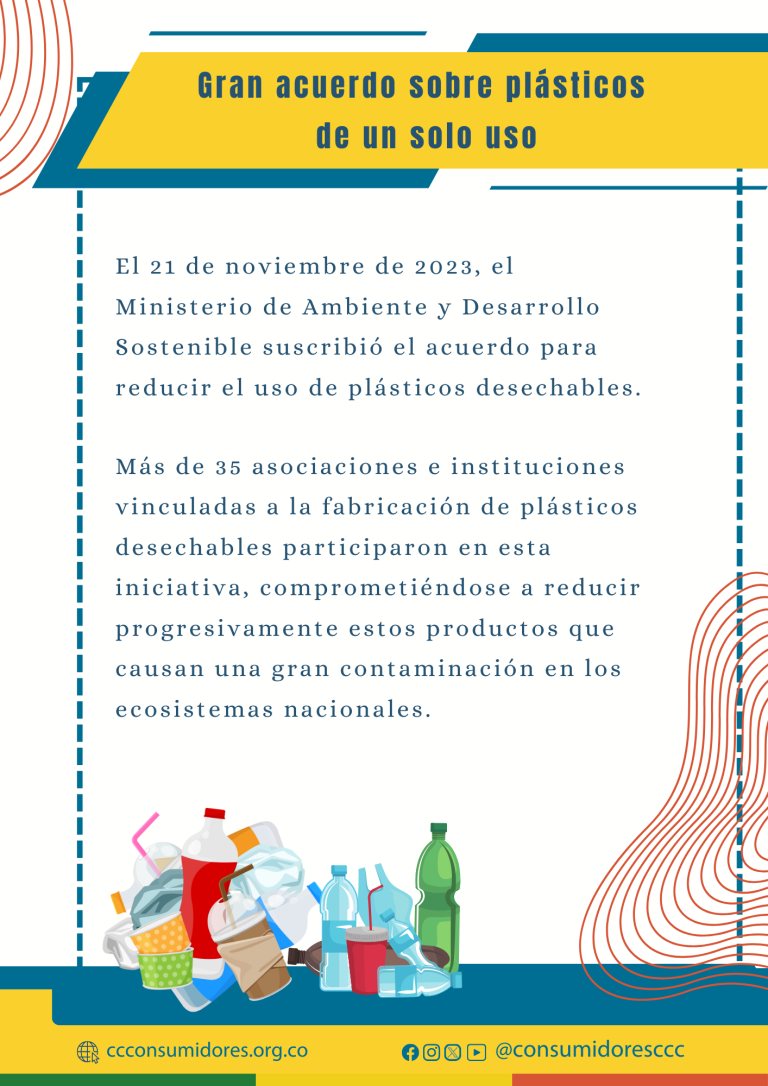 Gran acuerdo sobre plásticos
de un solo uso

El 21 de noviembre de 2023, el Ministerio de Ambiente y Desarrollo Sostenible suscribió el acuerdo para reducir el uso de plásticos desechables.

Más de 35 asociaciones e instituciones vinculadas a la fabricación de plásticos desechables participaron en esta iniciativa, comprometiéndose a reducir progresivamente estos productos que causan una gran contaminación en los ecosistemas nacionales.

ccconsumidores.org.co

@consumidoresccc